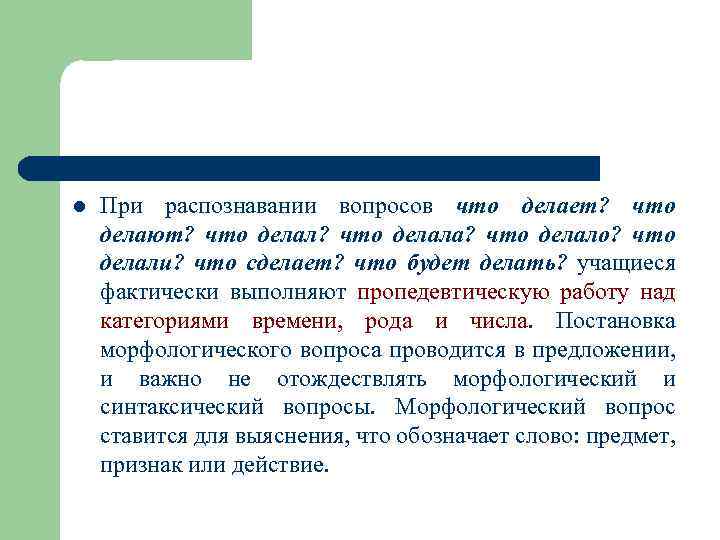 • При распознавании вопросов что делает? что делают? что делал? что делала? что делало? что делали? что сделает? что будет делать? учащиеся фактически выполняют пропедевтическую работу над категориями времени, рода и числа. Постановка морфологического вопроса проводится в предложении, и важно не отождествлять морфологический и синтаксический вопросы. Морфологический вопрос ставится для выяснения, что обозначает слово: предмет, признак или действие.